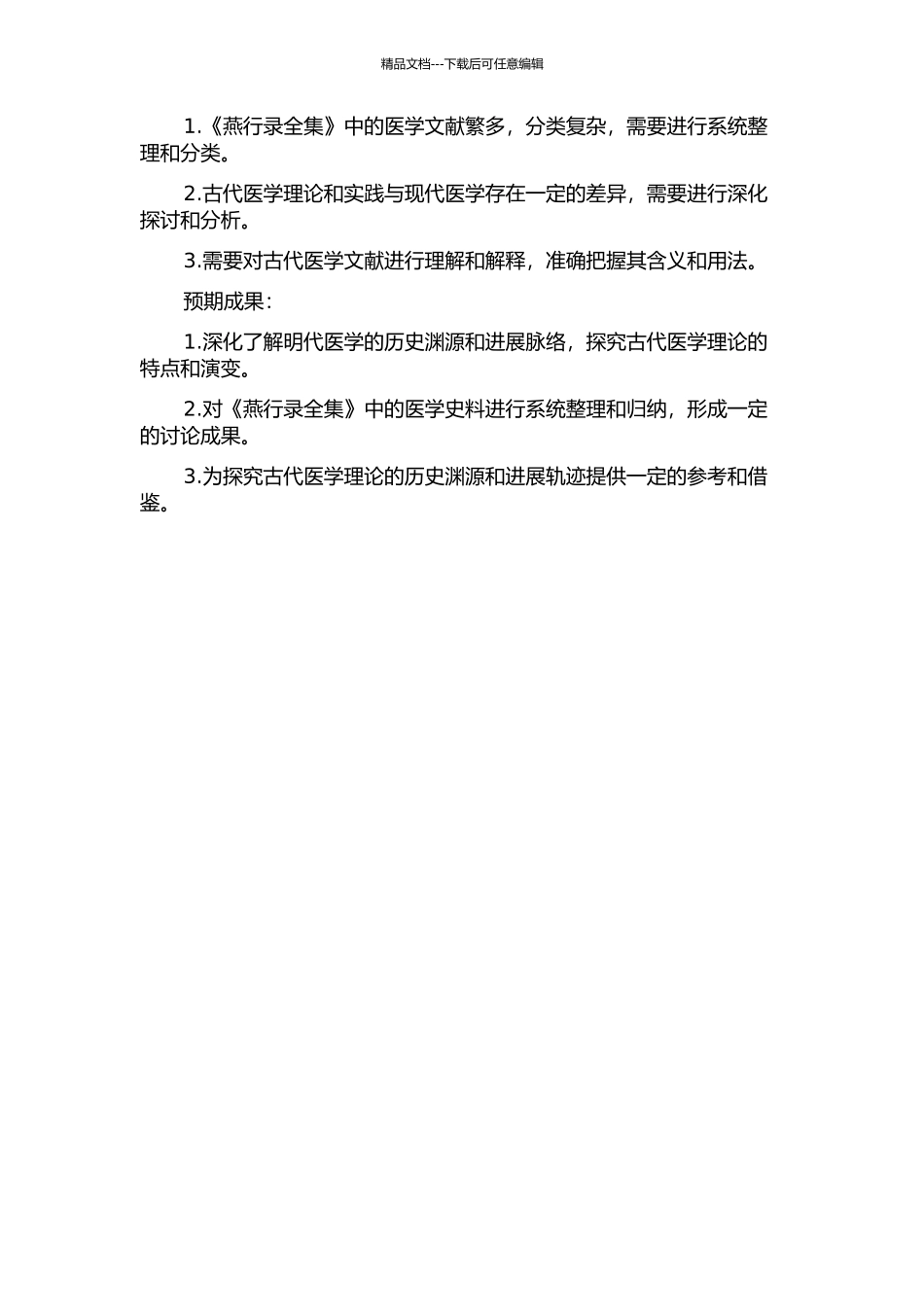 精品文档---下载后可任意编辑

1.《燕行录全集》中的医学文献繁多，分类复杂，需要进行系统整理和分类。

2.古代医学理论和实践与现代医学存在一定的差异，需要进行深化探讨和分析。

3.需要对古代医学文献进行理解和解释，准确把握其含义和用法。

预期成果：

1.深化了解明代医学的历史渊源和进展脉络，探究古代医学理论的特点和演变。

2.对《燕行录全集》中的医学史料进行系统整理和归纳，形成一定的讨论成果。

3.为探究古代医学理论的历史渊源和进展轨迹提供一定的参考和借鉴。